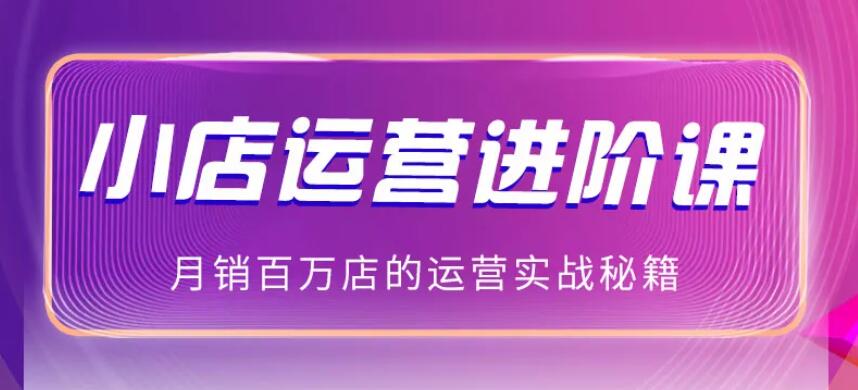 小店运营进阶课

月销百万店的运营实战秘籍